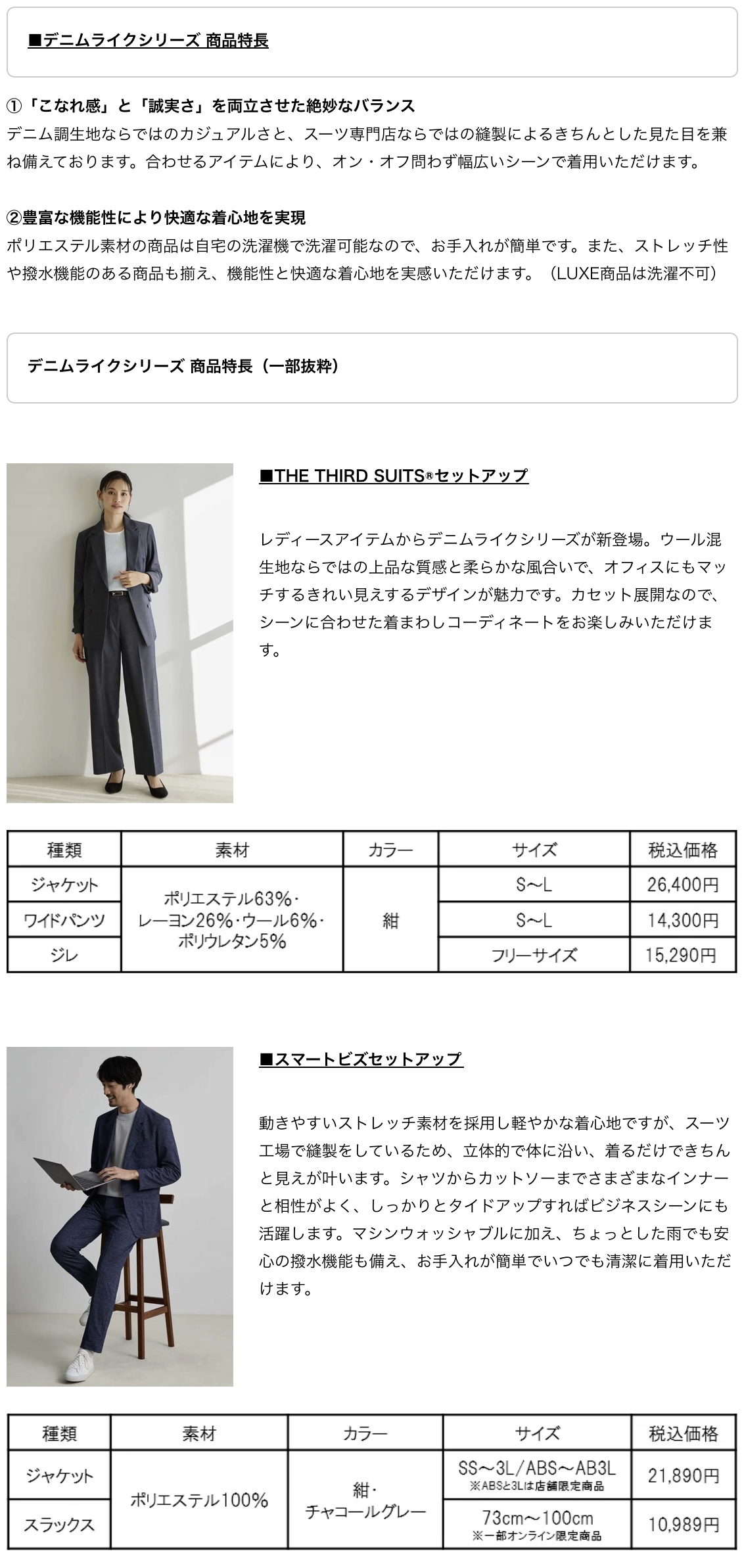 ■デニムライクシリーズ 商品特長

①「こなれ感」と「誠実さ」を両立させた絶妙なバランス
デニム調生地ならではのカジュアルさと、スーツ専門店ならではの縫製によるきちんとした見た目を兼ね備えております。合わせるアイテムにより、オン・オフ問わず幅広いシーンで着用いただけます。

②豊富な機能性により快適な着心地を実現
ポリエステル素材の商品は自宅の洗濯機で洗濯可能なので、お手入れが簡単です。また、ストレッチ性や撥水機能のある商品も揃え、機能性と快適な着心地を実感いただけます。（LUXE商品は洗濯不可）

デニムライクシリーズ 商品特長（一部抜粋）

■THE THIRD SUITS®セットアップ

レディースアイテムからデニムライクシリーズが新登場。ウール混生地ならではの上品な質感と柔らかな風合いで、オフィスにもマッチするきれい見えするデザインが魅力です。カセット展開なので、シーンに合わせた着まわしコーディネートをお楽しみいただけます。

| 種類 | 素材 | カラー | サイズ | 税込価格 |
|---|---|---|---|---|
| ジャケット | ポリエステル63%・レーヨン26%・ウール6%・ポリウレタン5% | 紺 | S~L | 26,400円 |
| ワイドパンツ | | | S~L | 14,300円 |
| ジレ | | | フリーサイズ | 15,290円 |

■スマートビズセットアップ

動きやすいストレッチ素材を採用し軽やかな着心地ですが、スーツ工場で縫製をしているため、立体的で体に沿い、着るだけできちんと見えが叶います。シャツからカットソーまでさまざまなインナーと相性がよく、しっかりとタイドアップすればビジネスシーンにも活躍します。マシンウォッシャブルに加え、ちょっとした雨でも安心の撥水機能も備え、お手入れが簡単でいつでも清潔に着用いただけます。

| 種類 | 素材 | カラー | サイズ | 税込価格 |
|---|---|---|---|---|
| ジャケット | ポリエステル100% | 紺・チャコールグレー | SS～3L/ABS～AB3L ※ABSと3Lは店舗限定商品 | 21,890円 |
| スラックス | | | 73cm～100cm ※一部オンライン限定商品 | 10,989円 |